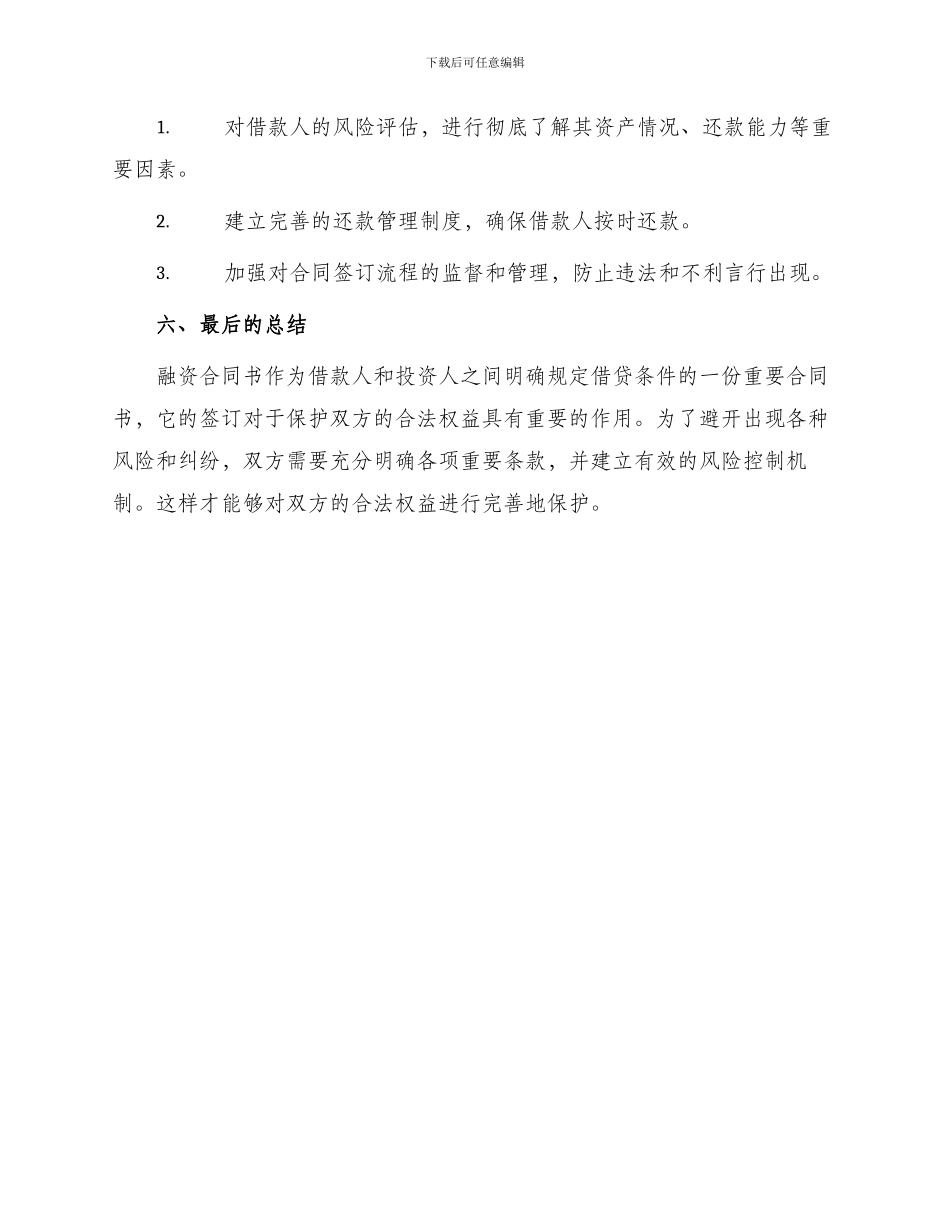 下载后可任意编辑

1. 对借款人的风险评估，进行彻底了解其资产情况、还款能力等重要因素。

2. 建立完善的还款管理制度，确保借款人按时还款。

3. 加强对合同签订流程的监督和管理，防止违法和不利言行出现。

六、最后的总结

融资合同书作为借款人和投资人之间明确规定借贷条件的一份重要合同书，它的签订对于保护双方的合法权益具有重要的作用。为了避开出现各种风险和纠纷，双方需要充分明确各项重要条款，并建立有效的风险控制机制。这样才能够对双方的合法权益进行完善地保护。